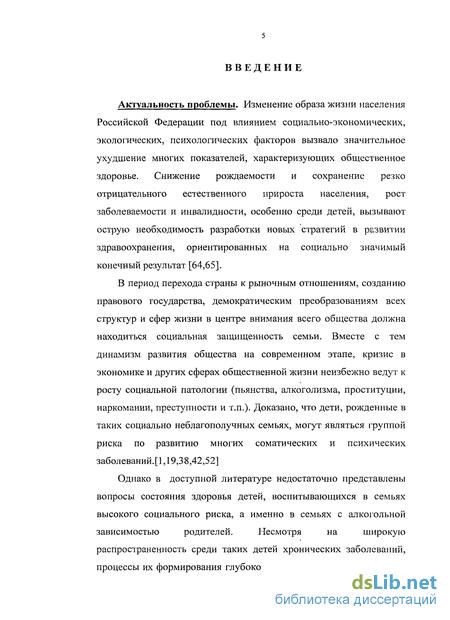 5

ВВЕДЕНИЕ

Актуальность проблемы. Изменение образа жизни населения Российской Федерации под влиянием социально-экономических, экологических, психологических факторов вызвало значительное ухудшение многих показателей, характеризующих общественное здоровье. Снижение рождаемости и сохранение резко отрицательного естественного прироста населения, рост заболеваемости и инвалидности, особенно среди детей, вызывают острую необходимость разработки новых стратегий в развитии здравоохранения, ориентированных на социально значимый конечный результат [64,65].

В период перехода страны к рыночным отношениям, созданию правового государства, демократическим преобразованиям всех структур и сфер жизни в центре внимания всего общества должна находиться социальная защищенность семьи. Вместе с тем динамизм развития общества на современном этапе, кризис в экономике и других сферах общественной жизни неизбежно ведут к росту социальной патологии (пьянства, алкоголизма, проституции, наркомании, преступности и т.п.). Доказано, что дети, рожденные в таких социально неблагополучных семьях, могут являться группой риска по развитию многих соматических и психических заболеваний.[1,19,38,42,52]

Однако в доступной литературе недостаточно представлены вопросы состояния здоровья детей, воспитывающихся в семьях высокого социального риска, а именно в семьях с алкогольной зависимостью родителей. Несмотря на широкую распространенность среди таких детей хронических заболеваний, процессы их формирования глубоко

dsLib.net
библиотека диссертаций